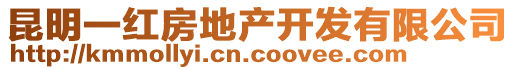 昆明一红房地产开发有限公司
http://kmmollyi.cn.coovee.com